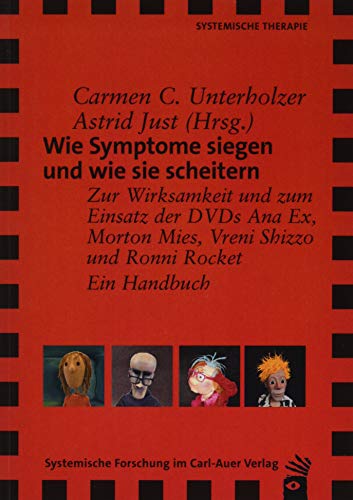 SYSTEMISCHE THERAPIE

Carmen C. Unterholzer
Astrid Just (Hrsg.)

Wie Symptome siegen und wie sie scheitern

Zur Wirksamkeit und zum Einsatz der DVDs Ana Ex, Morton Mies, Vreni Shizzo und Ronni Rocket

Ein Handbuch

Systemische Forschung im Carl-Auer Verlag